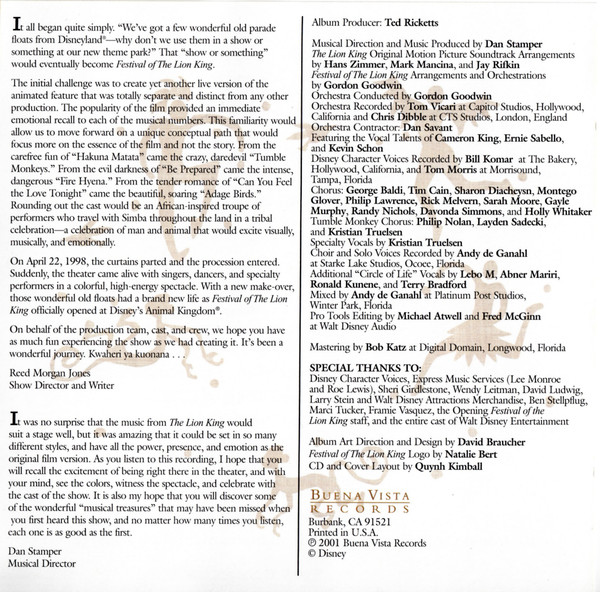 It all began quite simply. "We've got a few wonderful old parade floats from Disneyland®—why don't we use them in a show or something at our new theme park?" That "show or something" would eventually become Festival of The Lion King.

The initial challenge was to create yet another live version of the animated feature that was totally separate and distinct from any other production. The popularity of the film provided an immediate emotional recall to each of the musical numbers. This familiarity would allow us to move forward on a unique conceptual path that would focus more on the essence of the film and not the story. From the carefree fun of "Hakuna Matata" came the crazy, daredevil "Tumble Monkeys." From the evil darkness of "Be Prepared" came the intense, dangerous "Fire Hyena." From the tender romance of "Can You Feel the Love Tonight" came the beautiful, soaring "Adage Birds." Rounding out the cast would be an African-inspired troupe of performers who travel with Simba throughout the land in a tribal celebration—a celebration of man and animal that would excite visually, musically, and emotionally.

On April 22, 1998, the curtains parted and the procession entered. Suddenly, the theater came alive with singers, dancers, and specialty performers in a colorful, high-energy spectacle. With a new make-over, those wonderful old floats had a brand new life as Festival of The Lion King officially opened at Disney's Animal Kingdom®.

On behalf of the production team, cast, and crew, we hope you have as much fun experiencing the show as we had creating it. It's been a wonderful journey. Kwaheri ya kuonana . . .

Reed Morgan Jones
Show Director and Writer

It was no surprise that the music from The Lion King would suit a stage well, but it was amazing that it could be set in so many different styles, and have all the power, presence, and emotion as the original film version. As you listen to this recording, I hope that you will recall the excitement of being right there in the theater, and with your mind, see the colors, witness the spectacle, and celebrate with the cast of the show. It is also my hope that you will discover some of the wonderful "musical treasures" that may have been missed when you first heard this show, and no matter how many times you listen, each one is as good as the first.

Dan Stamper
Musical Director

Album Producer: Ted Ricketts

Musical Direction and Music Produced by Dan Stamper
The Lion King Original Motion Picture Soundtrack Arrangements by Hans Zimmer, Mark Mancina, and Jay Rifkin
Festival of The Lion King Arrangements and Orchestrations by Gordon Goodwin
Orchestra Conducted by Gordon Goodwin
Orchestra Recorded by Tom Vicari at Capitol Studios, Hollywood, California and Chris Dibble at CTS Studios, London, England
Orchestra Contractor: Dan Savant
Featuring the Vocal Talents of Cameron King, Ernie Sabello, and Kevin Schon
Disney Character Voices Recorded by Bill Komar at The Bakery, Hollywood, California, and Tom Morris at Morrisound, Tampa, Florida
Chorus: George Baldi, Tim Cain, Sharon Diacheysn, Montego Glover, Philip Lawrence, Rick Melvern, Sarah Moore, Gayle Murphy, Randy Nichols, Davonda Simmons, and Holly Whitaker
Tumble Monkey Chorus: Philip Nolan, Layden Sadecki, and Kristian Truelsen
Specialty Vocals by Kristian Truelsen
Choir and Solo Voices Recorded by Andy de Ganahl at Starke Lake Studios, Ocoee, Florida
Additional "Circle of Life" Vocals by Lebo M, Abner Mariri, Ronald Kunene, and Terry Bradford
Mixed by Andy de Ganahl at Platinum Post Studios, Winter Park, Florida
Pro Tools Editing by Michael Atwell and Fred McGinn at Walt Disney Audio

Mastering by Bob Katz at Digital Domain, Longwood, Florida

SPECIAL THANKS TO:
Disney Character Voices, Express Music Services (Lee Monroe and Roe Lewis), Sheri Girdlestone, Wendy Leitman, David Ludwig, Larry Stein and Walt Disney Attractions Merchandise, Ben Stellpflug, Marci Tucker, Framie Vasquez, the Opening Festival of the Lion King staff, and the entire cast of Walt Disney Entertainment

Album Art Direction and Design by David Braucher
Festival of The Lion King Logo by Natalie Bert
CD and Cover Layout by Quynh Kimball

BUENA VISTA
RECORDS
Burbank, CA 91521
Printed in U.S.A.
℗ 2001 Buena Vista Records
© Disney